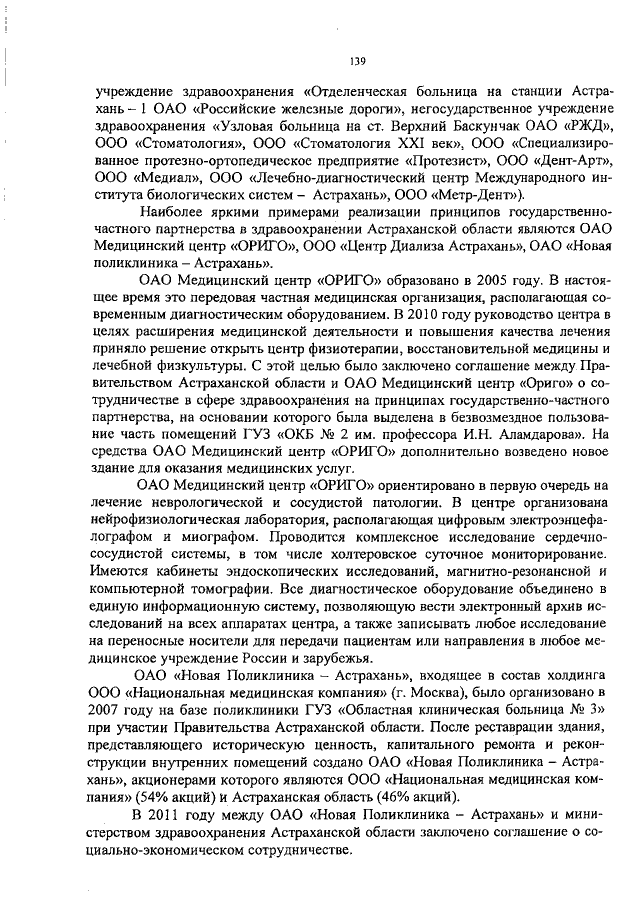 139

учреждение здравоохранения «Отделенческая больница на станции Астрахань – 1 ОАО «Российские железные дороги», негосударственное учреждение здравоохранения «Узловая больница на ст. Верхний Баскунчак ОАО «РЖД», ООО «Стоматология», ООО «Стоматология XXI век», ООО «Специализированное протезно-ортопедическое предприятие «Протезист», ООО «Дент-Арт», ООО «Медиал», ООО «Лечебно-диагностический центр Международного института биологических систем – Астрахань», ООО «Метр-Дент»).

Наиболее яркими примерами реализации принципов государственно-частного партнерства в здравоохранении Астраханской области являются ОАО Медицинский центр «ОРИГО», ООО «Центр Диализа Астрахань», ОАО «Новая поликлиника – Астрахань».

ОАО Медицинский центр «ОРИГО» образовано в 2005 году. В настоящее время это передовая частная медицинская организация, располагающая современным диагностическим оборудованием. В 2010 году руководство центра в целях расширения медицинской деятельности и повышения качества лечения приняло решение открыть центр физиотерапии, восстановительной медицины и лечебной физкультуры. С этой целью было заключено соглашение между Правительством Астраханской области и ОАО Медицинский центр «Ориго» о сотрудничестве в сфере здравоохранения на принципах государственно-частного партнерства, на основании которого была выделена в безвозмездное пользование часть помещений ГУЗ «ОКБ № 2 им. профессора И.Н. Аламдарова». На средства ОАО Медицинский центр «ОРИГО» дополнительно возведено новое здание для оказания медицинских услуг.

ОАО Медицинский центр «ОРИГО» ориентировано в первую очередь на лечение неврологической и сосудистой патологии. В центре организована нейрофизиологическая лаборатория, располагающая цифровым электроэнцефалографом и миографом. Проводится комплексное исследование сердечно-сосудистой системы, в том числе холтеровское суточное мониторирование. Имеются кабинеты эндоскопических исследований, магнитно-резонансной и компьютерной томографии. Все диагностическое оборудование объединено в единую информационную систему, позволяющую вести электронный архив исследований на всех аппаратах центра, а также записывать любое исследование на переносные носители для передачи пациентам или направления в любое медицинское учреждение России и зарубежья.

ОАО «Новая Поликлиника – Астрахань», входящее в состав холдинга ООО «Национальная медицинская компания» (г. Москва), было организовано в 2007 году на базе поликлиники ГУЗ «Областная клиническая больница № 3» при участии Правительства Астраханской области. После реставрации здания, представляющего историческую ценность, капитального ремонта и реконструкции внутренних помещений создано ОАО «Новая Поликлиника – Астрахань», акционерами которого являются ООО «Национальная медицинская компания» (54% акций) и Астраханская область (46% акций).

В 2011 году между ОАО «Новая Поликлиника – Астрахань» и министерством здравоохранения Астраханской области заключено соглашение о социально-экономическом сотрудничестве.